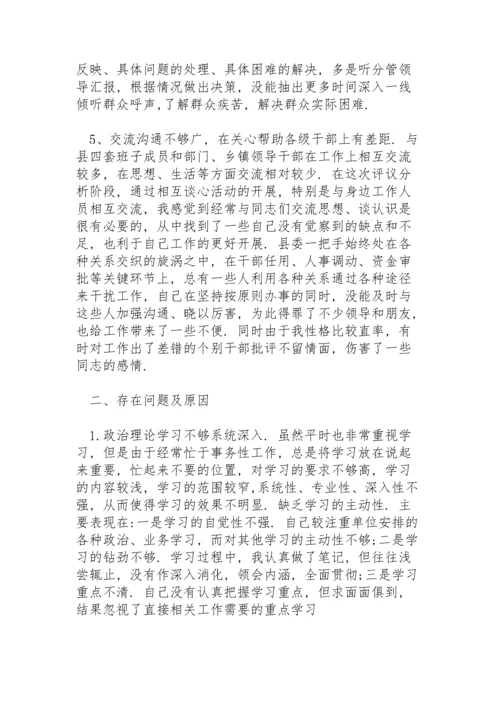 反映、具体问题的处理、具体困难的解决，多是听分管领导汇报，根据情况做出决策，没能抽出更多时间深入一线倾听群众呼声，了解群众疾苦，解决群众实际困难.

5、交流沟通不够广，在关心帮助各级干部上有差距. 与县四套班子成员和部门、乡镇领导干部在工作上相互交流较多，在思想、生活等方面交流相对较少. 在这次评议分析阶段，通过相互谈心活动的开展，特别是与身边工作人员相互交流，我感觉到经常与同志们交流思想、谈认识是很有必要的，从中找到了一些自己没有觉察到的缺点和不足，也利于自己工作的更好开展. 县委一把手始终处在各种关系交织的旋涡之中，在干部任用、人事调动、资金审批等关键环节上，总有一些人利用各种关系通过各种途径来干扰工作，自己在坚持按原则办事的同时，没能及时与这些人加强沟通、晓以厉害，为此得罪了不少领导和朋友，也给工作带来了一些不便. 同时由于我性格比较直率，有时对工作出了差错的个别干部批评不留情面，伤害了一些同志的感情.

二、存在问题及原因

1.政治理论学习不够系统深入. 虽然平时也非常重视学习，但是由于经常忙于事务性工作，总是将学习放在说起来重要，忙起来不要的位置，对学习的要求不够高，学习的内容较浅，学习的范围较窄,系统性、专业性、深入性不强，从而使得学习的效果不明显. 缺乏学习的主动性. 主要表现在:一是学习的自觉性不强. 自己较注重单位安排的各种政治、业务学习，而对其他学习的主动性不够;二是学习的钻劲不够. 学习过程中，我认真做了笔记，但往往浅尝辄止，没有作深入消化，领会内涵，全面贯彻;三是学习重点不清. 自己没有认真把握学习重点，但求面面俱到，结果忽视了直接相关工作需要的重点学习